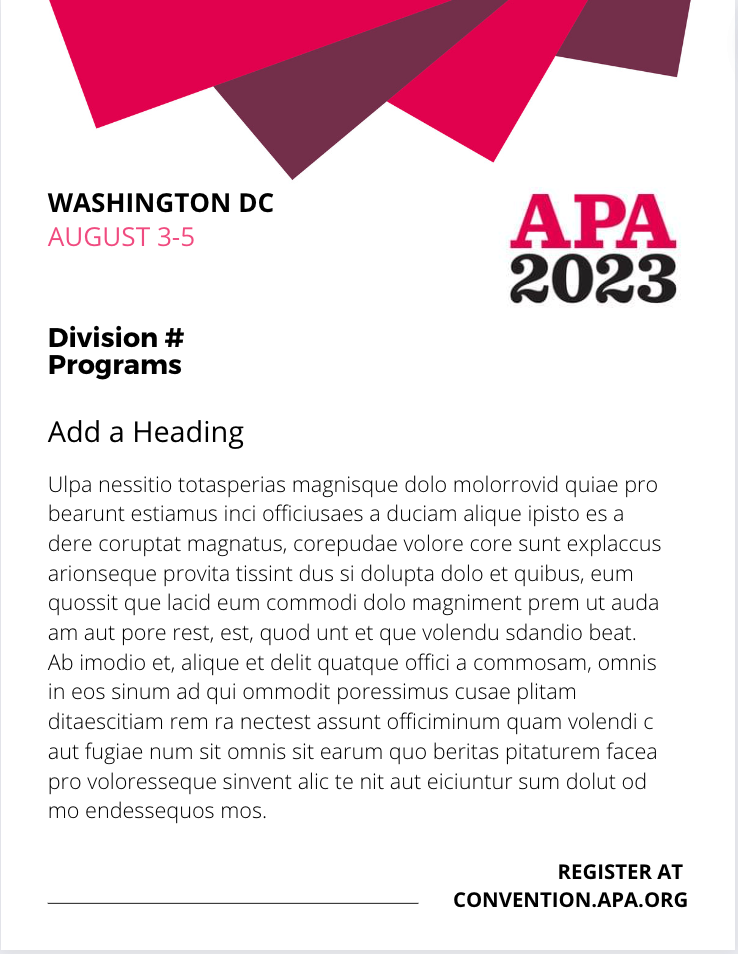 WASHINGTON DC
AUGUST 3-5

APA
2023

Division #
Programs

Add a Heading

Ulpa nessitio totasperias magnisque dolo molorrovid quiae pro bearunt estiamus inci officiusaes a duciam alique ipisto es a dere coruptat magnatus, corepudae volore core sunt explaccus arionseque provita tissint dus si dolupta dolo et quibus, eum quossit que lacid eum commodi dolo magniment prem ut auda am aut pore rest, est, quod unt et que volendu sdandio beat. Ab imodio et, alique et delit quatque offici a commosam, omnis in eos sinum ad qui ommodit poressimus cusae plitam ditaescitiam rem ra nectest assunt officiminum quam volendi c aut fugiae num sit omnis sit earum quo beritas pitaturem facea pro voloresseque sinvent alic te nit aut eiciuntur sum dolut od mo endessequos mos.

REGISTER AT
CONVENTION.APA.ORG